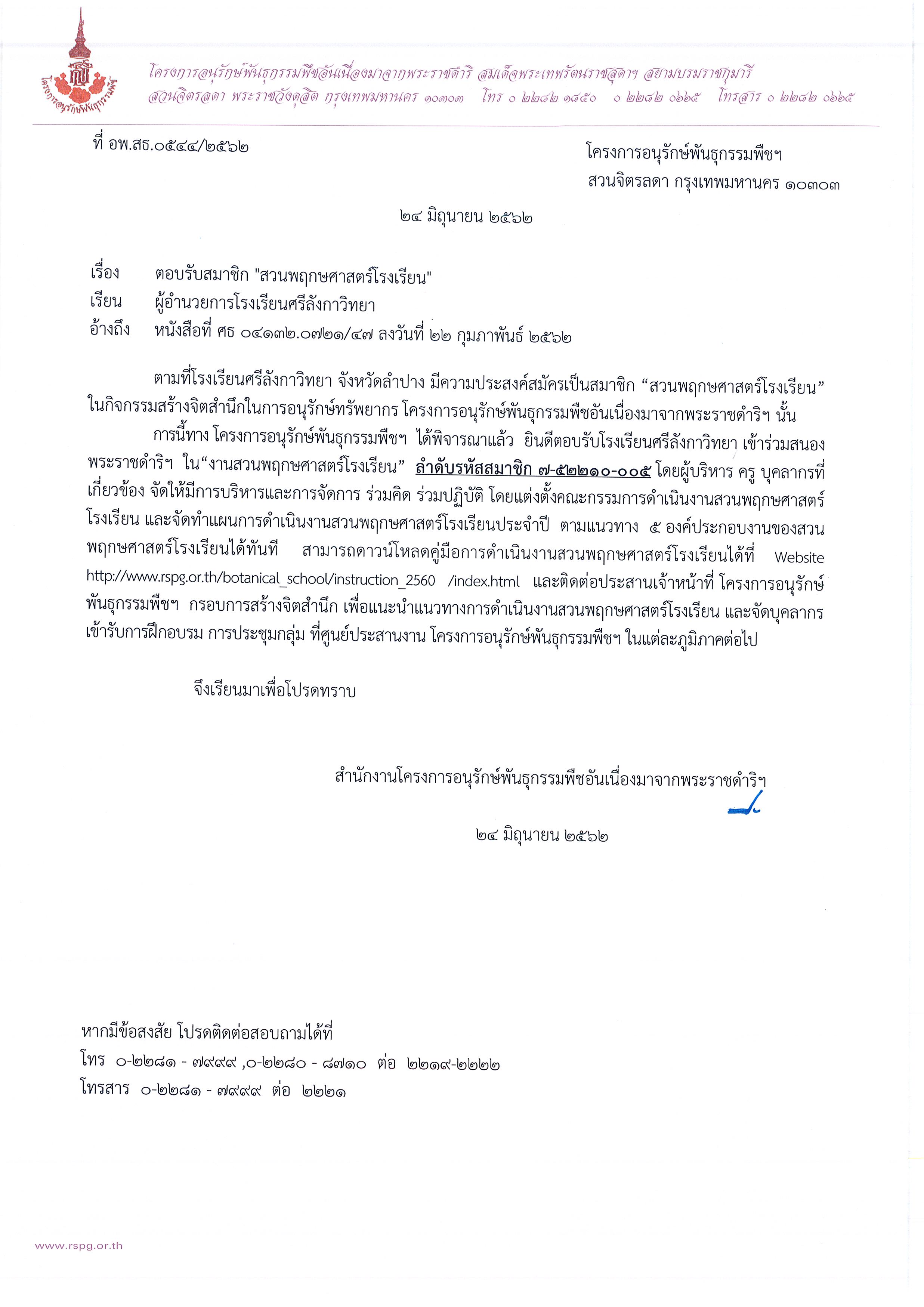 โครงการอนุรักษ์พันธุกรรมพืช

โครงการอนุรักษ์พันธุกรรมพืชอันเนื่องมาจากพระราชดำริ สมเด็จพระเทพรัตนราชสุดาฯ สยามบรมราชกุมารี
สวนจิตรลดา พระราชวังดุสิต กรุงเทพมหานคร ๑๐๓๐๓ โทร ๐ ๒๒๘๒ ๑๘๕๐ ๐ ๒๒๘๒ ๐๖๖๕ โทรสาร ๐ ๒๒๘๒ ๐๖๖๕

ที่ อพ.สธ.๐๕๔๔/๒๕๖๒

โครงการอนุรักษ์พันธุกรรมพืชฯ
สวนจิตรลดา กรุงเทพมหานคร ๑๐๓๐๓

๒๔ มิถุนายน ๒๕๖๒

เรื่อง ตอบรับสมาชิก "สวนพฤกษศาสตร์โรงเรียน"
เรียน ผู้อำนวยการโรงเรียนศรีลังกาวิทยา
อ้างถึง หนังสือที่ ศธ ๐๔๑๓๒.๐๗๒๑/๔๗ ลงวันที่ ๒๒ กุมภาพันธ์ ๒๕๖๒

ตามที่โรงเรียนศรีลังกาวิทยา จังหวัดลำปาง มีความประสงค์สมัครเป็นสมาชิก “สวนพฤกษศาสตร์โรงเรียน” ในกิจกรรมสร้างจิตสำนึกในการอนุรักษ์ทรัพยากร โครงการอนุรักษ์พันธุกรรมพืชอันเนื่องมาจากพระราชดำริฯ นั้น

การนี้ทาง โครงการอนุรักษ์พันธุกรรมพืชฯ ได้พิจารณาแล้ว ยินดีตอบรับโรงเรียนศรีลังกาวิทยา เข้าร่วมสนองพระราชดำริฯ ใน“งานสวนพฤกษศาสตร์โรงเรียน” ลำดับรหัสสมาชิก ๗-๕๒๒๑๐-๐๐๕ โดยผู้บริหาร ครู บุคลากรที่เกี่ยวข้อง จัดให้มีการบริหารและการจัดการ ร่วมคิด ร่วมปฏิบัติ โดยแต่งตั้งคณะกรรมการดำเนินงานสวนพฤกษศาสตร์โรงเรียน และจัดทำแผนการดำเนินงานสวนพฤกษศาสตร์โรงเรียนประจำปี ตามแนวทาง ๕ องค์ประกอบงานของสวนพฤกษศาสตร์โรงเรียนได้ทันที สามารถดาวน์โหลดคู่มือการดำเนินงานสวนพฤกษศาสตร์โรงเรียนได้ที่ Website http://www.rspg.or.th/botanical_school/instruction_2560 /index.html และติดต่อประสานเจ้าหน้าที่ โครงการอนุรักษ์พันธุกรรมพืชฯ กรอบการสร้างจิตสำนึก เพื่อแนะนำแนวทางการดำเนินงานสวนพฤกษศาสตร์โรงเรียน และจัดบุคลากรเข้ารับการฝึกอบรม การประชุมกลุ่ม ที่ศูนย์ประสานงาน โครงการอนุรักษ์พันธุกรรมพืชฯ ในแต่ละภูมิภาคต่อไป

จึงเรียนมาเพื่อโปรดทราบ

สำนักงานโครงการอนุรักษ์พันธุกรรมพืชอันเนื่องมาจากพระราชดำริฯ

๒๔ มิถุนายน ๒๕๖๒

หากมีข้อสงสัย โปรดติดต่อสอบถามได้ที่
โทร ๐-๒๒๘๑ - ๗๙๙๙ ,๐-๒๒๘๐ - ๘๗๑๐ ต่อ ๒๒๑๙-๒๒๒๒
โทรสาร ๐-๒๒๘๑ - ๗๙๙๙ ต่อ ๒๒๒๑

www.rspg.or.th